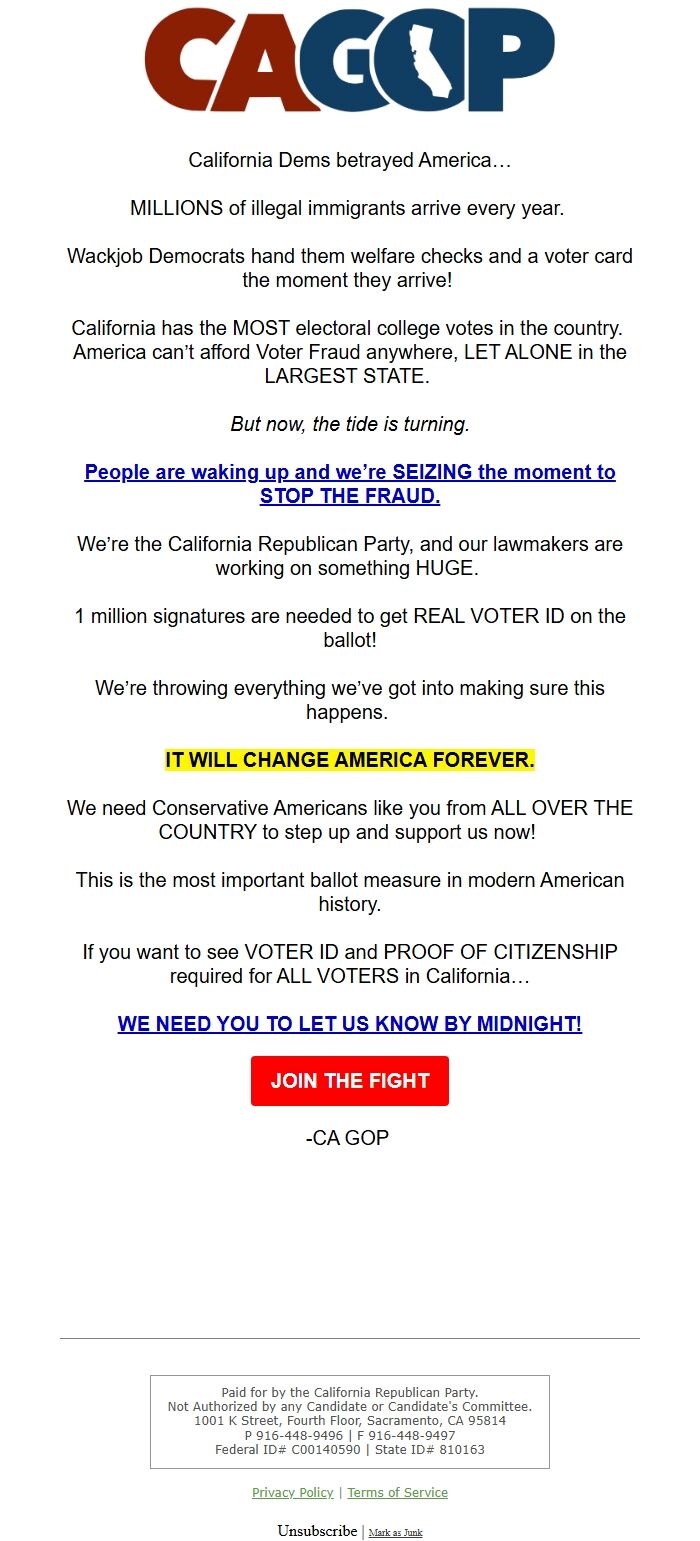 CAGOP

California Dems betrayed America…

MILLIONS of illegal immigrants arrive every year.

Wackjob Democrats hand them welfare checks and a voter card the moment they arrive!

California has the MOST electoral college votes in the country. America can't afford Voter Fraud anywhere, LET ALONE in the LARGEST STATE.

But now, the tide is turning.

People are waking up and we're SEIZING the moment to STOP THE FRAUD.

We're the California Republican Party, and our lawmakers are working on something HUGE.

1 million signatures are needed to get REAL VOTER ID on the ballot!

We're throwing everything we've got into making sure this happens.

IT WILL CHANGE AMERICA FOREVER.

We need Conservative Americans like you from ALL OVER THE COUNTRY to step up and support us now!

This is the most important ballot measure in modern American history.

If you want to see VOTER ID and PROOF OF CITIZENSHIP required for ALL VOTERS in California…

WE NEED YOU TO LET US KNOW BY MIDNIGHT!

JOIN THE FIGHT

-CA GOP

Paid for by the California Republican Party.
Not Authorized by any Candidate or Candidate's Committee.
1001 K Street, Fourth Floor, Sacramento, CA 95814
P 916-448-9496 | F 916-448-9497
Federal ID# C00140590 | State ID# 810163

Privacy Policy | Terms of Service

Unsubscribe | Mark as Junk